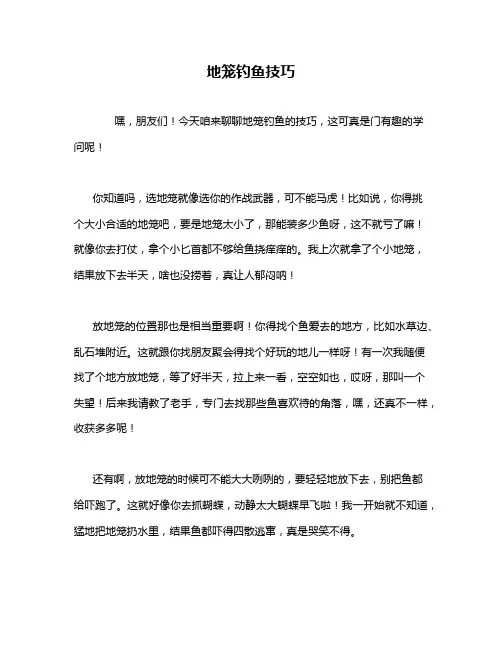 地笼钓鱼技巧

嘿，朋友们！今天咱来聊聊地笼钓鱼的技巧，这可真是门有趣的学问呢！

你知道吗，选地笼就像选你的作战武器，可不能马虎！比如说，你得挑个大小合适的地笼吧，要是地笼太小了，那能装多少鱼呀，这不就亏了嘛！就像你去打仗，拿个小匕首都不够给鱼挠痒痒的。我上次就拿了个小地笼，结果放下去半天，啥也没捞着，真让人郁闷呐！

放地笼的位置那也是相当重要啊！你得找个鱼爱去的地方，比如水草边、乱石堆附近。这就跟你找朋友聚会得找个好玩的地儿一样呀！有一次我随便找了个地方放地笼，等了好半天，拉上来一看，空空如也，哎呀，那叫一个失望！后来我请教了老手，专门去找那些鱼喜欢待的角落，嘿，还真不一样，收获多多呢！

还有啊，放地笼的时候可不能大大咧咧的，要轻轻地放下去，别把鱼都给吓跑了。这就好像你去抓蝴蝶，动静太大蝴蝶早飞啦！我一开始就不知道，猛地把地笼扔水里，结果鱼都吓得四散逃窜，真是哭笑不得。